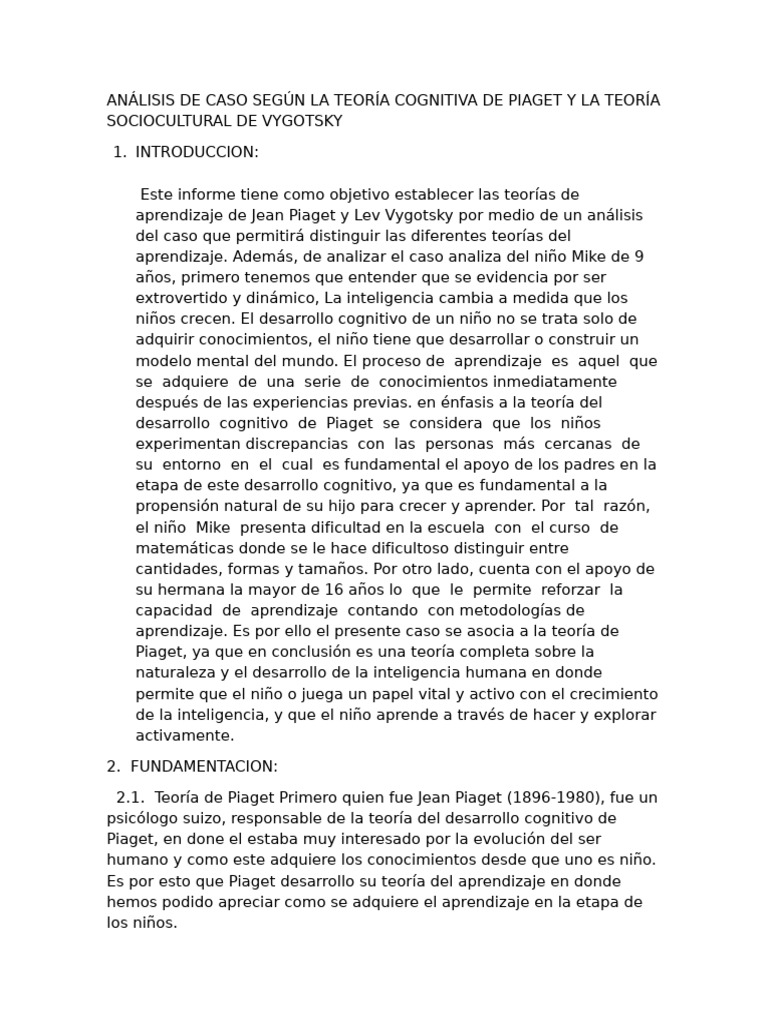 ANÁLISIS DE CASO SEGÚN LA TEORÍA COGNITIVA DE PIAGET Y LA TEORÍA SOCIOCULTURAL DE VYGOTSKY

1. INTRODUCCION:

Este informe tiene como objetivo establecer las teorías de aprendizaje de Jean Piaget y Lev Vygotsky por medio de un análisis del caso que permitirá distinguir las diferentes teorías del aprendizaje. Además, de analizar el caso analiza del niño Mike de 9 años, primero tenemos que entender que se evidencia por ser extrovertido y dinámico, La inteligencia cambia a medida que los niños crecen. El desarrollo cognitivo de un niño no se trata solo de adquirir conocimientos, el niño tiene que desarrollar o construir un modelo mental del mundo. El proceso de aprendizaje es aquel que se adquiere de una serie de conocimientos inmediatamente después de las experiencias previas. en énfasis a la teoría del desarrollo cognitivo de Piaget se considera que los niños experimentan discrepancias con las personas más cercanas de su entorno en el cual es fundamental el apoyo de los padres en la etapa de este desarrollo cognitivo, ya que es fundamental a la propensión natural de su hijo para crecer y aprender. Por tal razón, el niño Mike presenta dificultad en la escuela con el curso de matemáticas donde se le hace dificultoso distinguir entre cantidades, formas y tamaños. Por otro lado, cuenta con el apoyo de su hermana la mayor de 16 años lo que le permite reforzar la capacidad de aprendizaje contando con metodologías de aprendizaje. Es por ello el presente caso se asocia a la teoría de Piaget, ya que en conclusión es una teoría completa sobre la naturaleza y el desarrollo de la inteligencia humana en donde permite que el niño o juega un papel vital y activo con el crecimiento de la inteligencia, y que el niño aprende a través de hacer y explorar activamente.

2. FUNDAMENTACION:

2.1. Teoría de Piaget Primero quien fue Jean Piaget (1896-1980), fue un psicólogo suizo, responsable de la teoría del desarrollo cognitivo de Piaget, en done el estaba muy interesado por la evolución del ser humano y como este adquiere los conocimientos desde que uno es niño. Es por esto que Piaget desarrollo su teoría del aprendizaje en donde hemos podido apreciar como se adquiere el aprendizaje en la etapa de los niños.